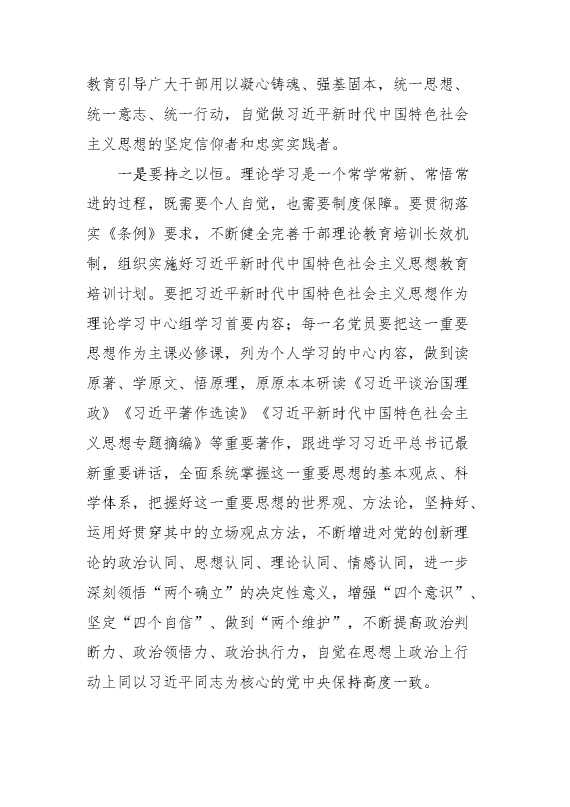 教育引导广大干部用以凝心铸魂、强基固本，统一思想、统一意志、统一行动，自觉做习近平新时代中国特色社会主义思想的坚定信仰者和忠实实践者。

一是要持之以恒。理论学习是一个常学常新、常悟常进的过程，既需要个人自觉，也需要制度保障。要贯彻落实《条例》要求，不断健全完善干部理论教育培训长效机制，组织实施好习近平新时代中国特色社会主义思想教育培训计划。要把习近平新时代中国特色社会主义思想作为理论学习中心组学习首要内容；每一名党员要把这一重要思想作为主课必修课，列为个人学习的中心内容，做到读原著、学原文、悟原理，原原本本研读《习近平谈治国理政》《习近平著作选读》《习近平新时代中国特色社会主义思想专题摘编》等重要著作，跟进学习习近平总书记最新重要讲话，全面系统掌握这一重要思想的基本观点、科学体系，把握好这一重要思想的世界观、方法论，坚持好、运用好贯穿其中的立场观点方法，不断增进对党的创新理论的政治认同、思想认同、理论认同、情感认同，进一步深刻领悟“两个确立”的决定性意义，增强“四个意识”、坚定“四个自信”、做到“两个维护”，不断提高政治判断力、政治领悟力、政治执行力，自觉在思想上政治上行动上同以习近平同志为核心的党中央保持高度一致。